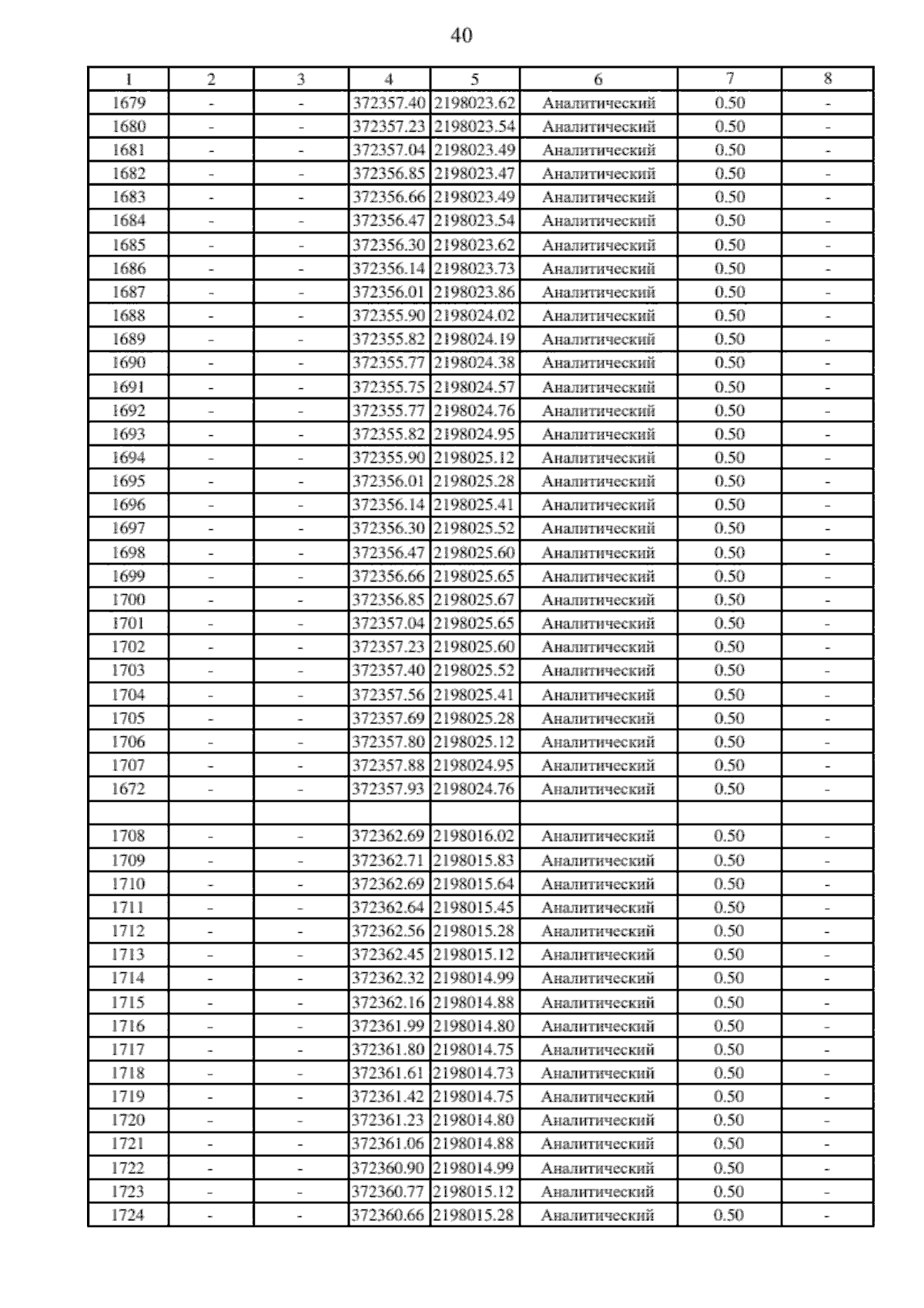 40

| 1 | 2 | 3 | 4 | 5 | 6 | 7 | 8 |
|---|---|---|---|---|---|---|---|
| 1679 | - | - | 372357.40 | 2198023.62 | Аналитический | 0.50 | - |
| 1680 | - | - | 372357.23 | 2198023.54 | Аналитический | 0.50 | - |
| 1681 | - | - | 372357.04 | 2198023.49 | Аналитический | 0.50 | - |
| 1682 | - | - | 372356.85 | 2198023.47 | Аналитический | 0.50 | - |
| 1683 | - | - | 372356.66 | 2198023.49 | Аналитический | 0.50 | - |
| 1684 | - | - | 372356.47 | 2198023.54 | Аналитический | 0.50 | - |
| 1685 | - | - | 372356.30 | 2198023.62 | Аналитический | 0.50 | - |
| 1686 | - | - | 372356.14 | 2198023.73 | Аналитический | 0.50 | - |
| 1687 | - | - | 372356.01 | 2198023.86 | Аналитический | 0.50 | - |
| 1688 | - | - | 372355.90 | 2198024.02 | Аналитический | 0.50 | - |
| 1689 | - | - | 372355.82 | 2198024.19 | Аналитический | 0.50 | - |
| 1690 | - | - | 372355.77 | 2198024.38 | Аналитический | 0.50 | - |
| 1691 | - | - | 372355.75 | 2198024.57 | Аналитический | 0.50 | - |
| 1692 | - | - | 372355.77 | 2198024.76 | Аналитический | 0.50 | - |
| 1693 | - | - | 372355.82 | 2198024.95 | Аналитический | 0.50 | - |
| 1694 | - | - | 372355.90 | 2198025.12 | Аналитический | 0.50 | - |
| 1695 | - | - | 372356.01 | 2198025.28 | Аналитический | 0.50 | - |
| 1696 | - | - | 372356.14 | 2198025.41 | Аналитический | 0.50 | - |
| 1697 | - | - | 372356.30 | 2198025.52 | Аналитический | 0.50 | - |
| 1698 | - | - | 372356.47 | 2198025.60 | Аналитический | 0.50 | - |
| 1699 | - | - | 372356.66 | 2198025.65 | Аналитический | 0.50 | - |
| 1700 | - | - | 372356.85 | 2198025.67 | Аналитический | 0.50 | - |
| 1701 | - | - | 372357.04 | 2198025.65 | Аналитический | 0.50 | - |
| 1702 | - | - | 372357.23 | 2198025.60 | Аналитический | 0.50 | - |
| 1703 | - | - | 372357.40 | 2198025.52 | Аналитический | 0.50 | - |
| 1704 | - | - | 372357.56 | 2198025.41 | Аналитический | 0.50 | - |
| 1705 | - | - | 372357.69 | 2198025.28 | Аналитический | 0.50 | - |
| 1706 | - | - | 372357.80 | 2198025.12 | Аналитический | 0.50 | - |
| 1707 | - | - | 372357.88 | 2198024.95 | Аналитический | 0.50 | - |
| 1672 | - | - | 372357.93 | 2198024.76 | Аналитический | 0.50 | - |
| | | | | | | | |
| 1708 | - | - | 372362.69 | 2198016.02 | Аналитический | 0.50 | - |
| 1709 | - | - | 372362.71 | 2198015.83 | Аналитический | 0.50 | - |
| 1710 | - | - | 372362.69 | 2198015.64 | Аналитический | 0.50 | - |
| 1711 | - | - | 372362.64 | 2198015.45 | Аналитический | 0.50 | - |
| 1712 | - | - | 372362.56 | 2198015.28 | Аналитический | 0.50 | - |
| 1713 | - | - | 372362.45 | 2198015.12 | Аналитический | 0.50 | - |
| 1714 | - | - | 372362.32 | 2198014.99 | Аналитический | 0.50 | - |
| 1715 | - | - | 372362.16 | 2198014.88 | Аналитический | 0.50 | - |
| 1716 | - | - | 372361.99 | 2198014.80 | Аналитический | 0.50 | - |
| 1717 | - | - | 372361.80 | 2198014.75 | Аналитический | 0.50 | - |
| 1718 | - | - | 372361.61 | 2198014.73 | Аналитический | 0.50 | - |
| 1719 | - | - | 372361.42 | 2198014.75 | Аналитический | 0.50 | - |
| 1720 | - | - | 372361.23 | 2198014.80 | Аналитический | 0.50 | - |
| 1721 | - | - | 372361.06 | 2198014.88 | Аналитический | 0.50 | - |
| 1722 | - | - | 372360.90 | 2198014.99 | Аналитический | 0.50 | - |
| 1723 | - | - | 372360.77 | 2198015.12 | Аналитический | 0.50 | - |
| 1724 | - | - | 372360.66 | 2198015.28 | Аналитический | 0.50 | - |